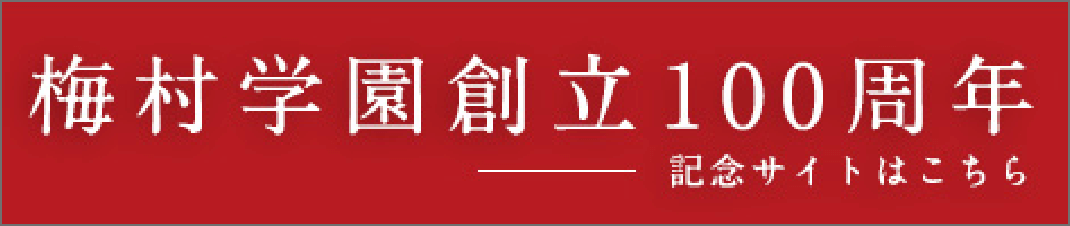 梅村学園創立100周年

記念サイトはこちら